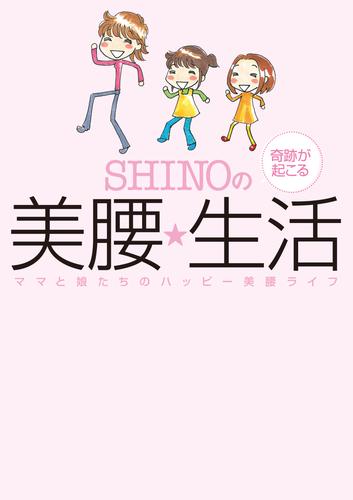 奇跡が起こる

SHINOの

美腰★生活

ママと娘たちのハッピー美腰ライフ